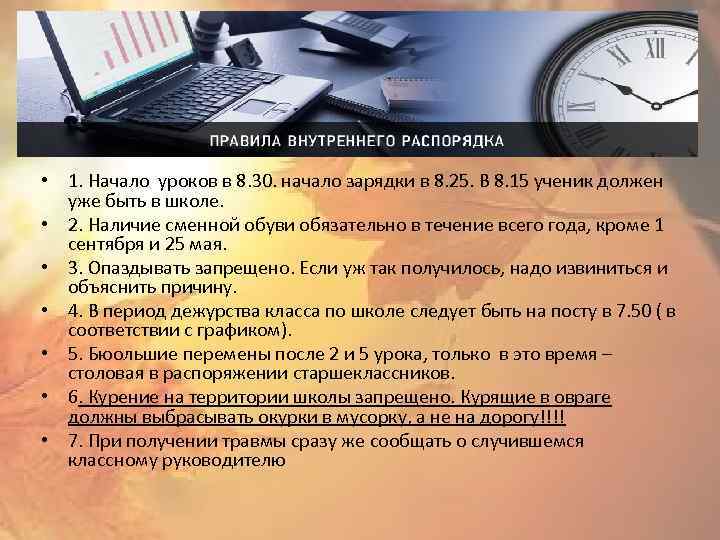 ПРАВИЛА ВНУТРЕННЕГО РАСПОРЯДКА

• 1. Начало уроков в 8.30. начало зарядки в 8.25. В 8.15 ученик должен уже быть в школе.
• 2. Наличие сменной обуви обязательно в течение всего года, кроме 1 сентября и 25 мая.
• 3. Опаздывать запрещено. Если уж так получилось, надо извиниться и объяснить причину.
• 4. В период дежурства класса по школе следует быть на посту в 7.50 ( в соответствии с графиком).
• 5. Бюольшие перемены после 2 и 5 урока, только в это время – столовая в распоряжении старшеклассников.
• 6. Курение на территории школы запрещено. Курящие в овраге должны выбрасывать окурки в мусорку, а не на дорогу!!!!
• 7. При получении травмы сразу же сообщать о случившемся классному руководителю